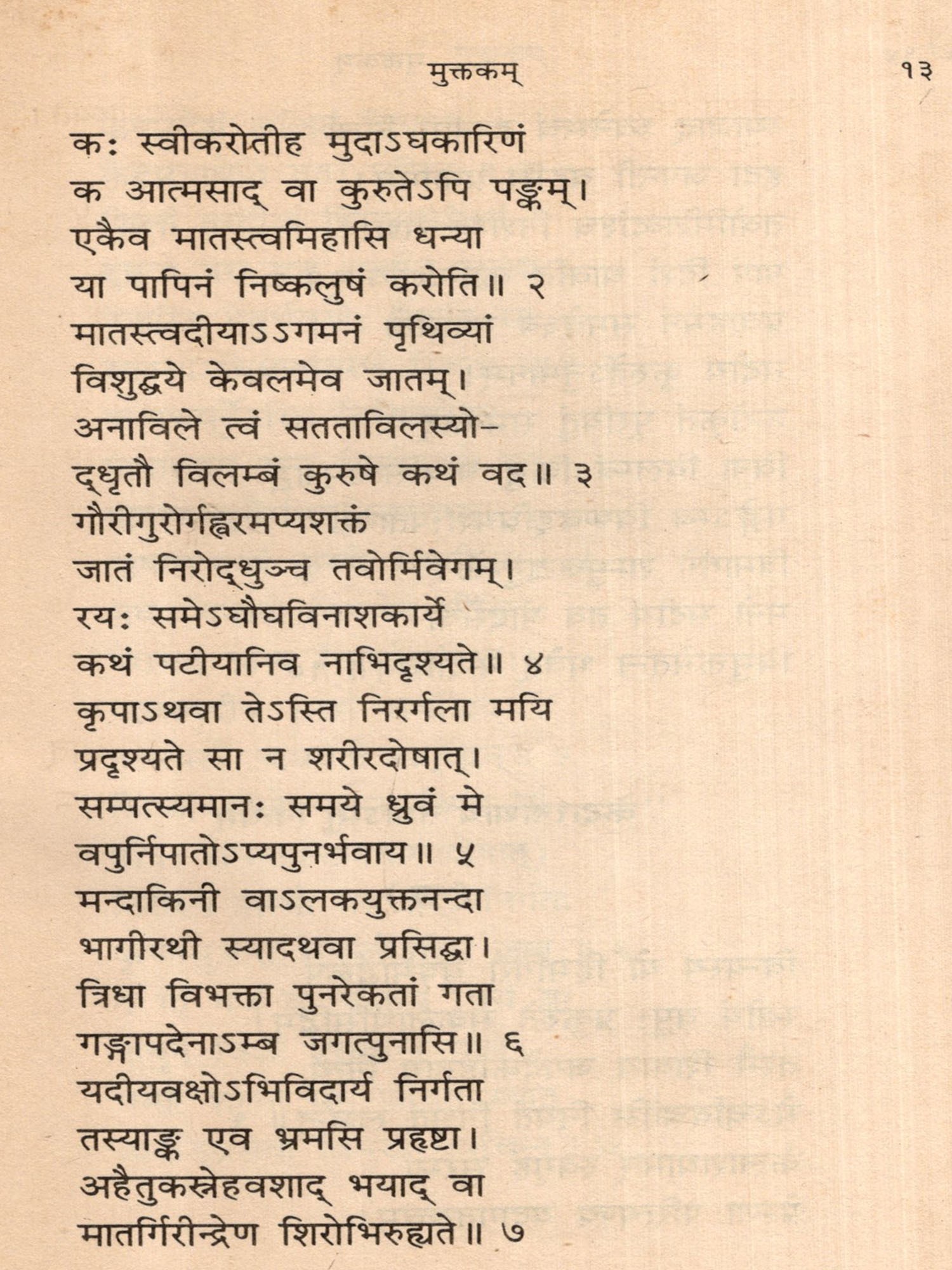 मुक्तकम्  १३

कः स्वीकरोतीह मुदाऽघकारिणं
क आत्मसाद् वा कुरुतेऽपि पङ्कम्।
एकैव मातस्त्वमिहासि धन्या
या पापिनं निष्कलुषं करोति॥ २

मातस्त्वदीयाऽऽगमनं पृथिव्यां
विशुद्धये केवलमेव जातम्।
अनाविले त्वं सतताविलस्यो-
द्धृतौ विलम्बं कुरुषे कथं वद॥ ३

गौरीगुरोर्गह्वरमप्यशक्तं
जातं निरोद्धुञ्च तवोर्मिवेगम्।
रयः समेऽघौघविनाशकार्ये
कथं पटीयानिव नाभिदृश्यते॥ ४

कृपाऽथवा तेऽस्ति निरर्गला मयि
प्रदृश्यते सा न शरीरदोषात्।
सम्पत्स्यमानः समये ध्रुवं मे
वपुर्निपातोऽप्यपुनर्भवाय॥ ५

मन्दाकिनी वाऽलकयुक्तनन्दा
भागीरथी स्यादथवा प्रसिद्धा।
त्रिधा विभक्ता पुनरेकतां गता
गङ्गापदेनाऽम्ब जगत्पुनासि॥ ६

यदीयवक्षोऽभिविदार्य निर्गता
तस्याङ्क एव भ्रमसि प्रहृष्टा।
अहैतुकस्नेहवशाद् भयाद् वा
मातर्गिरीन्द्रेण शिरोभिरुह्यते॥ ७